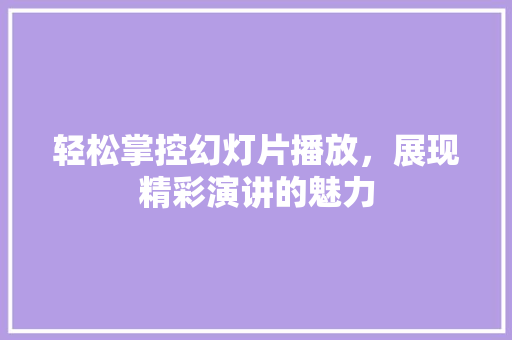 轻松掌控幻灯片播放，展现精彩演讲的魅力